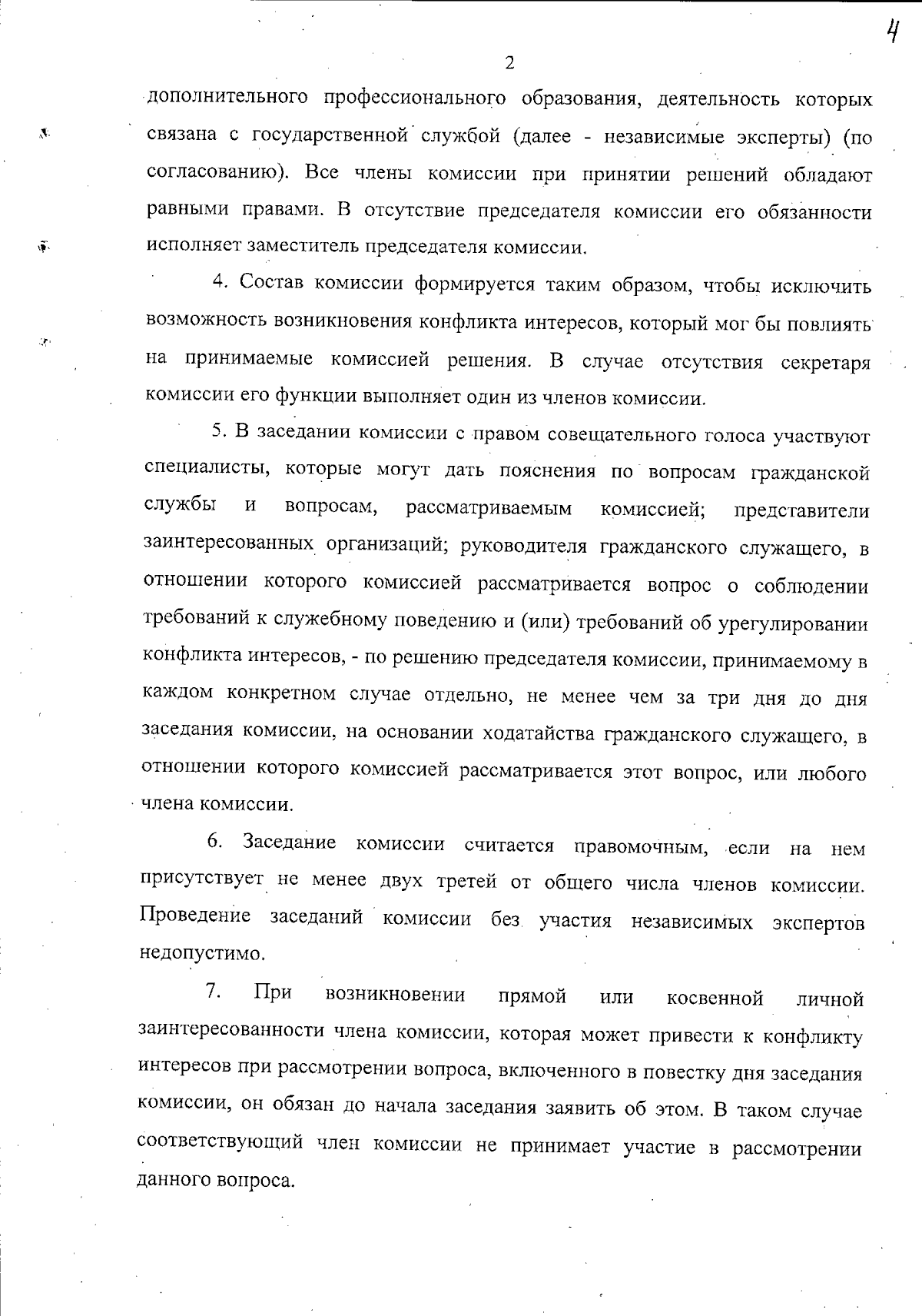 4

2

дополнительного профессионального образования, деятельность которых связана с государственной службой (далее - независимые эксперты) (по согласованию). Все члены комиссии при принятии решений обладают равными правами. В отсутствие председателя комиссии его обязанности исполняет заместитель председателя комиссии.

4. Состав комиссии формируется таким образом, чтобы исключить возможность возникновения конфликта интересов, который мог бы повлиять на принимаемые комиссией решения. В случае отсутствия секретаря комиссии его функции выполняет один из членов комиссии.

5. В заседании комиссии с правом совещательного голоса участвуют специалисты, которые могут дать пояснения по вопросам гражданской службы и вопросам, рассматриваемым комиссией; представители заинтересованных организаций; руководителя гражданского служащего, в отношении которого комиссией рассматривается вопрос о соблюдении требований к служебному поведению и (или) требований об урегулировании конфликта интересов, - по решению председателя комиссии, принимаемому в каждом конкретном случае отдельно, не менее чем за три дня до дня заседания комиссии, на основании ходатайства гражданского служащего, в отношении которого комиссией рассматривается этот вопрос, или любого члена комиссии.

6. Заседание комиссии считается правомочным, если на нем присутствует не менее двух третей от общего числа членов комиссии. Проведение заседаний комиссии без участия независимых экспертов недопустимо.

7. При возникновении прямой или косвенной личной заинтересованности члена комиссии, которая может привести к конфликту интересов при рассмотрении вопроса, включенного в повестку дня заседания комиссии, он обязан до начала заседания заявить об этом. В таком случае соответствующий член комиссии не принимает участие в рассмотрении данного вопроса.